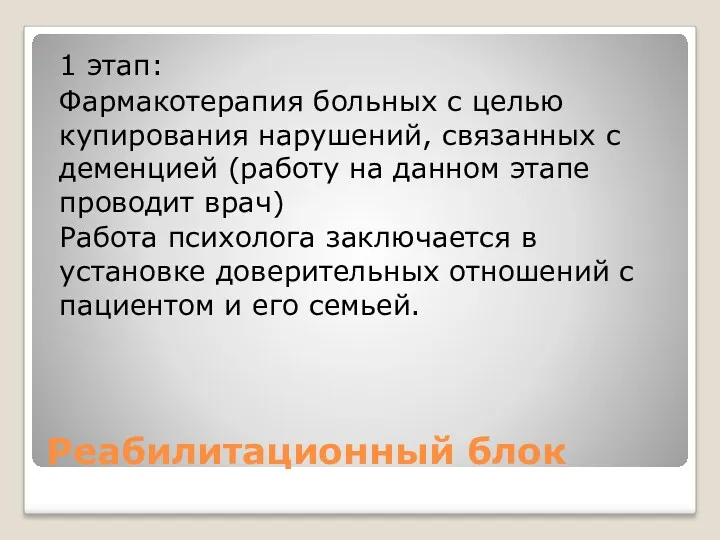 1 этап:

Фармакотерапия больных с целью купирования нарушений, связанных с деменцией (работу на данном этапе проводит врач)

Работа психолога заключается в установке доверительных отношений с пациентом и его семьей.

Реабилитационный блок